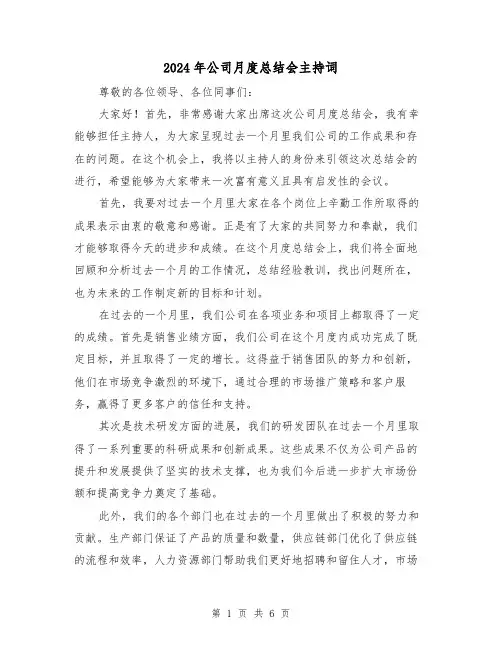 2024年公司月度总结会主持词

尊敬的各位领导、各位同事们：

大家好！首先，非常感谢大家出席这次公司月度总结会，我有幸能够担任主持人，为大家呈现过去一个月里我们公司的工作成果和存在的问题。在这个机会上，我将以主持人的身份来引领这次总结会的进行，希望能够为大家带来一次富有意义且具有启发性的会议。

首先，我要对过去一个月里大家在各个岗位上辛勤工作所取得的成果表示由衷的敬意和感谢。正是有了大家的共同努力和奉献，我们才能够取得今天的进步和成绩。在这个月度总结会上，我们将全面地回顾和分析过去一个月的工作情况，总结经验教训，找出问题所在，也为未来的工作制定新的目标和计划。

在过去的一个月里，我们公司在各项业务和项目上都取得了一定的成绩。首先是销售业绩方面，我们公司在这个月度内成功完成了既定目标，并且取得了一定的增长。这得益于销售团队的努力和创新，他们在市场竞争激烈的环境下，通过合理的市场推广策略和客户服务，赢得了更多客户的信任和支持。

其次是技术研发方面的进展，我们的研发团队在过去一个月里取得了一系列重要的科研成果和创新成果。这些成果不仅为公司产品的提升和发展提供了坚实的技术支撑，也为我们今后进一步扩大市场份额和提高竞争力奠定了基础。

此外，我们的各个部门也在过去的一个月里做出了积极的努力和贡献。生产部门保证了产品的质量和数量，供应链部门优化了供应链的流程和效率，人力资源部门帮助我们更好地招聘和留住人才，市场

第 1 页 共 6 页